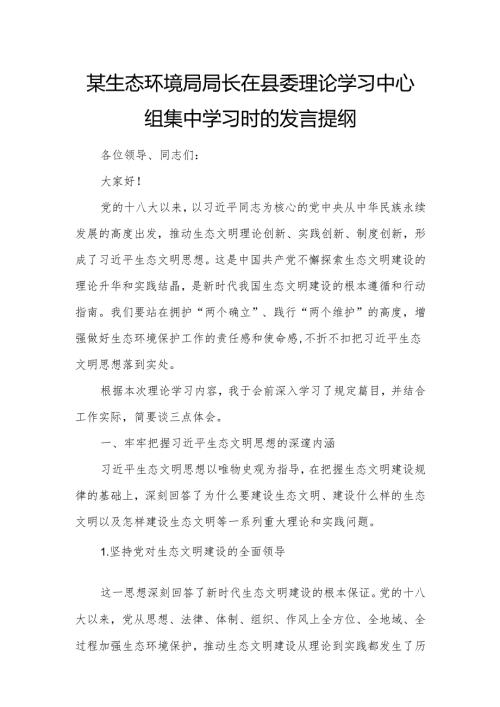 某生态环境局局长在县委理论学习中心组集中学习时的发言提纲

各位领导、同志们：

大家好！

党的十八大以来，以习近平同志为核心的党中央从中华民族永续发展的高度出发，推动生态文明理论创新、实践创新、制度创新，形成了习近平生态文明思想。这是中国共产党不懈探索生态文明建设的理论升华和实践结晶，是新时代我国生态文明建设的根本遵循和行动指南。我们要站在拥护“两个确立”、践行“两个维护”的高度，增强做好生态环境保护工作的责任感和使命感，不折不扣把习近平生态文明思想落到实处。

根据本次理论学习内容，我于会前深入学习了规定篇目，并结合工作实际，简要谈三点体会。

一、牢牢把握习近平生态文明思想的深邃内涵

习近平生态文明思想以唯物史观为指导，在把握生态文明建设规律的基础上，深刻回答了为什么要建设生态文明、建设什么样的生态文明以及怎样建设生态文明等一系列重大理论和实践问题。

1.坚持党对生态文明建设的全面领导

这一思想深刻回答了新时代生态文明建设的根本保证。党的十八大以来，党从思想、法律、体制、组织、作风上全方位、全地域、全过程加强生态环境保护，推动生态文明建设从理论到实践都发生了历